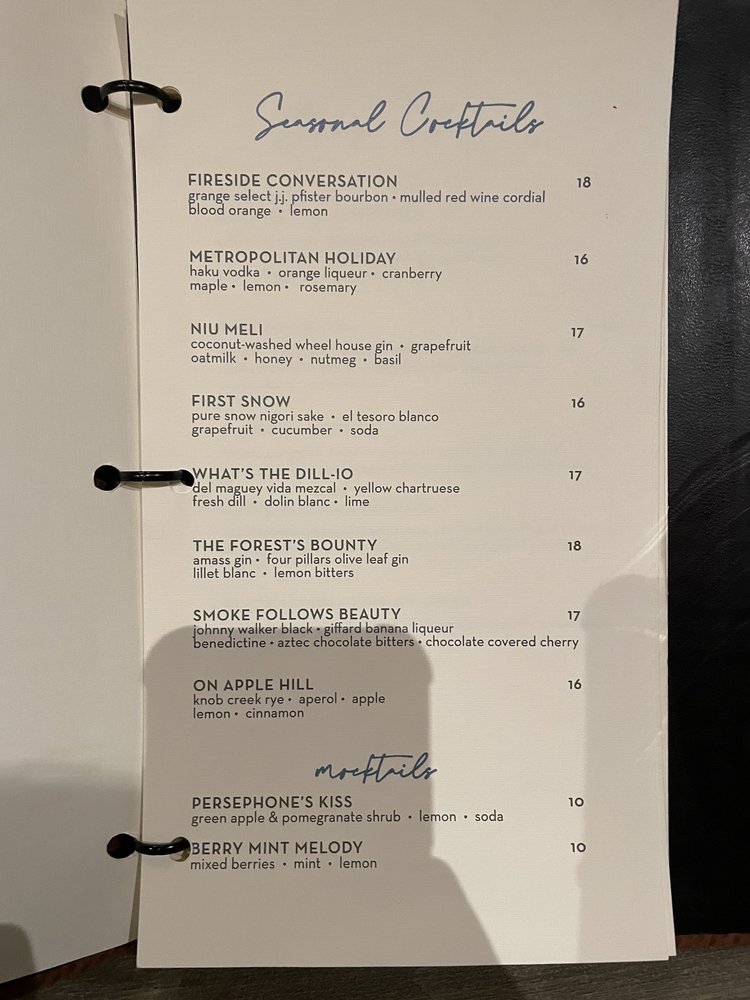 Seasonal Cocktails

FIRESIDE CONVERSATION 18
grange select j.j. pfister bourbon • mulled red wine cordial blood orange • lemon

METROPOLITAN HOLIDAY 16
haku vodka • orange liqueur • cranberry maple • lemon • rosemary

NIU MELI 17
coconut-washed wheel house gin • grapefruit oatmilk • honey • nutmeg • basil

FIRST SNOW 16
pure snow nigori sake • el tesoro blanco grapefruit • cucumber • soda

WHAT'S THE DILL-IO 17
del maguey vida mezcal • yellow chartruese fresh dill • dolin blanc • lime

THE FOREST'S BOUNTY 18
amass gin • four pillars olive leaf gin lillet blanc • lemon bitters

SMOKE FOLLOWS BEAUTY 17
johnny walker black • giffard banana liqueur benedictine • aztec chocolate bitters • chocolate covered cherry

ON APPLE HILL 16
knob creek rye • aperol • apple lemon • cinnamon

mocktails

PERSEPHONE'S KISS 10
green apple & pomegranate shrub • lemon • soda

BERRY MINT MELODY 10
mixed berries • mint • lemon